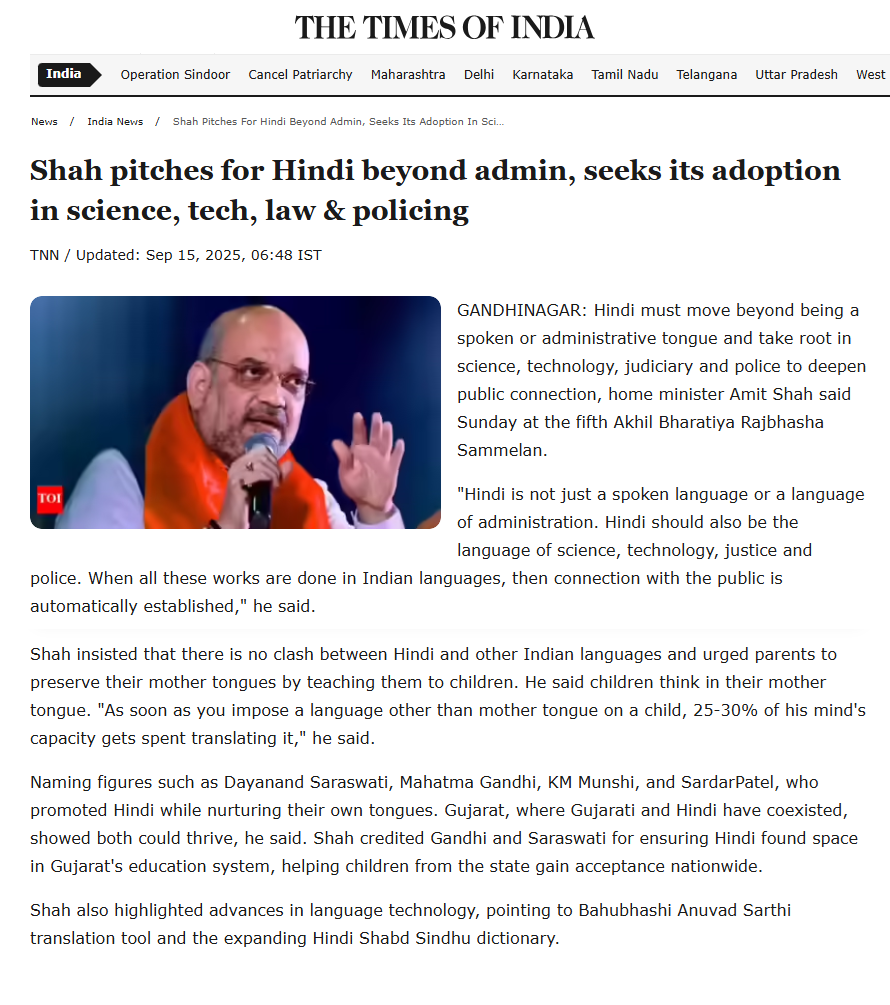 THE TIMES OF INDIA

India Operation Sindoor Cancel Patriarchy Maharashtra Delhi Karnataka Tamil Nadu Telangana Uttar Pradesh West

News / India News / Shah Pitches For Hindi Beyond Admin, Seeks Its Adoption In Sci...

Shah pitches for Hindi beyond admin, seeks its adoption in science, tech, law & policing

TNN / Updated: Sep 15, 2025, 06:48 IST

TOI

GANDHINAGAR: Hindi must move beyond being a spoken or administrative tongue and take root in science, technology, judiciary and police to deepen public connection, home minister Amit Shah said Sunday at the fifth Akhil Bharatiya Rajbhasha Sammelan.

"Hindi is not just a spoken language or a language of administration. Hindi should also be the language of science, technology, justice and police. When all these works are done in Indian languages, then connection with the public is automatically established," he said.

Shah insisted that there is no clash between Hindi and other Indian languages and urged parents to preserve their mother tongues by teaching them to children. He said children think in their mother tongue. "As soon as you impose a language other than mother tongue on a child, 25-30% of his mind's capacity gets spent translating it," he said.

Naming figures such as Dayanand Saraswati, Mahatma Gandhi, KM Munshi, and SardarPatel, who promoted Hindi while nurturing their own tongues. Gujarat, where Gujarati and Hindi have coexisted, showed both could thrive, he said. Shah credited Gandhi and Saraswati for ensuring Hindi found space in Gujarat's education system, helping children from the state gain acceptance nationwide.

Shah also highlighted advances in language technology, pointing to Bahubhashi Anuvad Sarthi translation tool and the expanding Hindi Shabd Sindhu dictionary.